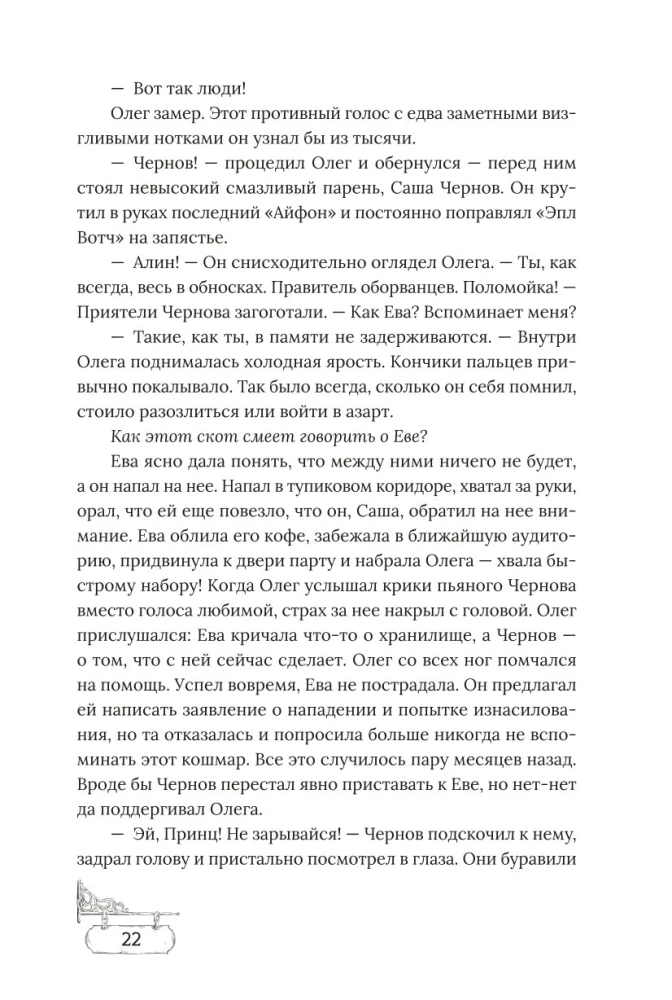 — Вот так люди!

Олег замер. Этот противный голос с едва заметными визгливыми нотками он узнал бы из тысячи.

— Чернов! — процедил Олег и обернулся — перед ним стоял невысокий смазливый парень, Саша Чернов. Он крутил в руках последний «Айфон» и постоянно поправлял «Эпл Вотч» на запястье.

— Алин! — Он снисходительно оглядел Олега. — Ты, как всегда, весь в обносках. Правитель оборванцев. Поломойка! — Приятели Чернова загоготали. — Как Ева? Вспоминает меня?

— Такие, как ты, в памяти не задерживаются. — Внутри Олега поднималась холодная ярость. Кончики пальцев привычно покалывало. Так было всегда, сколько он себя помнил, стоило разозлиться или войти в азарт.

Как этот скот смеет говорить о Еве?

Ева ясно дала понять, что между ними ничего не будет, а он напал на нее. Напал в тупиковом коридоре, хватал за руки, орал, что ей еще повезло, что он, Саша, обратил на нее внимание. Ева облила его кофе, забежала в ближайшую аудиторию, придвинула к двери парту и набрала Олега — хвала быстрому набору! Когда Олег услышал крики пьяного Чернова вместо голоса любимой, страх за нее накрыл с головой. Олег прислушался: Ева кричала что-то о хранилище, а Чернов — о том, что с ней сейчас сделает. Олег со всех ног помчался на помощь. Успел вовремя, Ева не пострадала. Он предлагал ей написать заявление о нападении и попытке изнасилования, но та отказалась и попросила больше никогда не вспоминать этот кошмар. Все это случилось пару месяцев назад. Вроде бы Чернов перестал явно приставать к Еве, но нет-нет да поддергивал Олега.

— Эй, Принц! Не зарывайся! — Чернов подскочил к нему, задрал голову и пристально посмотрел в глаза. Они буравили

22